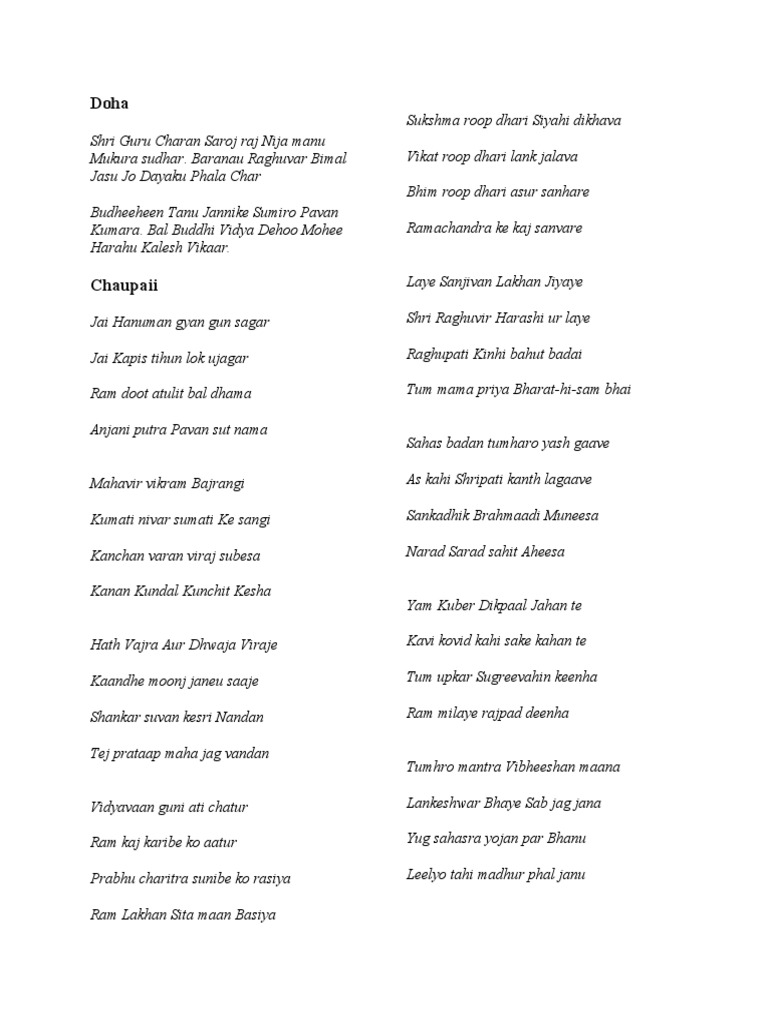 Doha

Shri Guru Charan Saroj raj Nija manu Mukura sudhar. Baranau Raghuvar Bimal Jasu Jo Dayaku Phala Char

Budheeheen Tanu Jannike Sumiro Pavan Kumara. Bal Buddhi Vidya Dehoo Mohee Harahu Kalesh Vikaar.

Chaupaii

Jai Hanuman gyan gun sagar

Jai Kapis tihun lok ujagar

Ram doot atulit bal dhama

Anjani putra Pavan sut nama

Mahavir vikram Bajrangi

Kumati nivar sumati Ke sangi

Kanchan varan viraj subesa

Kanan Kundal Kunchit Kesha

Hath Vajra Aur Dhwaja Viraje

Kaandhe moonj janeu saaje

Shankar suvan kesri Nandan

Tej prataap maha jag vandan

Vidyavaan guni ati chatur

Ram kaj karibe ko aatur

Prabhu charitra sunibe ko rasiya

Ram Lakhan Sita maan Basiya

Sukshma roop dhari Siyahi dikhava

Vikat roop dhari lank jalava

Bhim roop dhari asur sanhare

Ramachandra ke kaj sanvare

Laye Sanjivan Lakhan Jiyaye

Shri Raghuvir Harashi ur laye

Raghupati Kinhi bahut badai

Tum mama priya Bharat-hi-sam bhai

Sahas badan tumharo yash gaave

As kahi Shripati kanth lagaave

Sankadhik Brahmaadi Muneesa

Narad Sarad sahit Aheesa

Yam Kuber Dikpaal Jahan te

Kavi kovid kahi sake kahan te

Tum upkar Sugreevahin keenha

Ram milaye rajpad deenha

Tumhro mantra Vibheeshan maana

Lankeshwar Bhaye Sab jag jana

Yug sahasra yojan par Bhanu

Leelyo tahi madhur phal janu